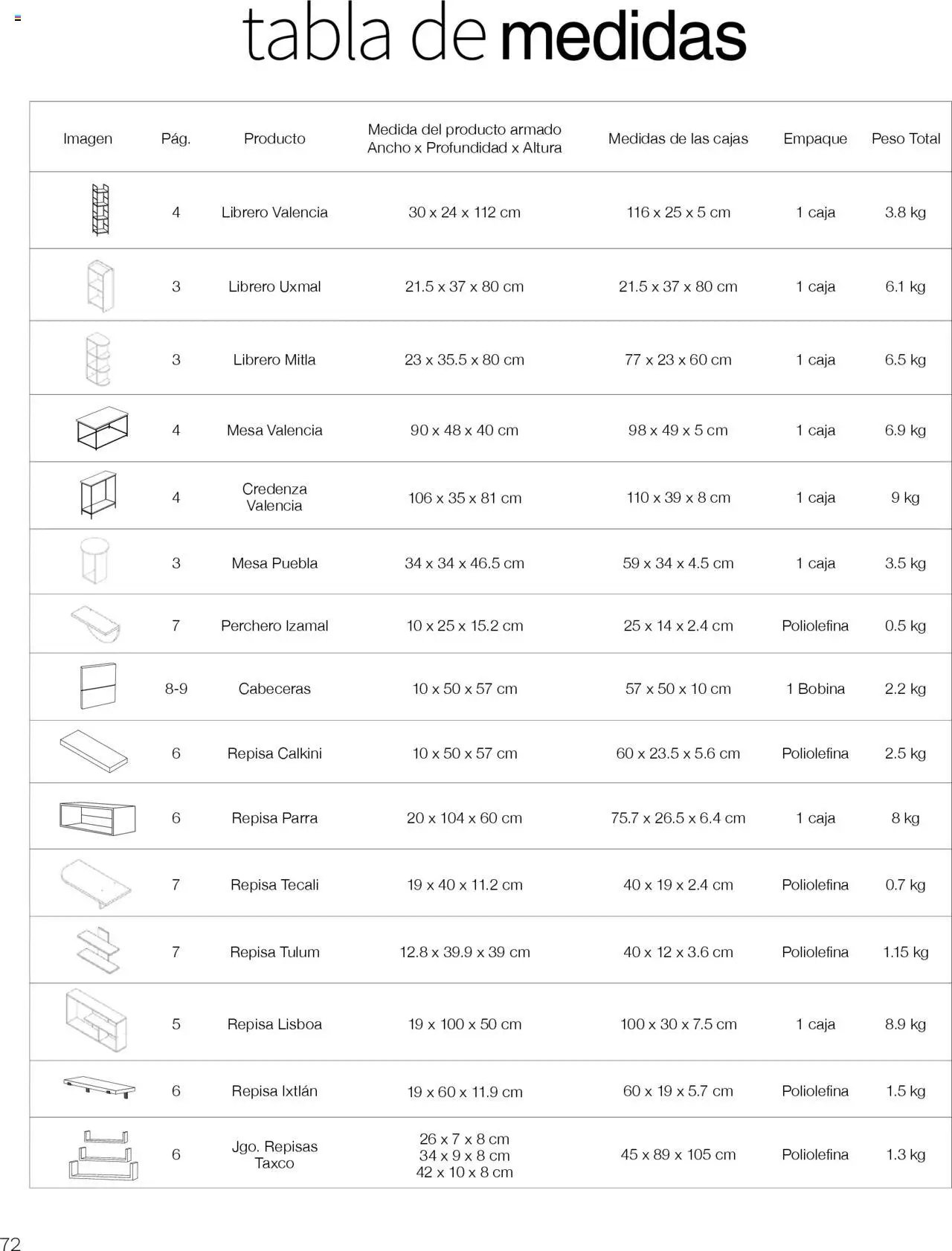 tabla de medidas

| Imagen | Pág. | Producto | Medida del producto armado Ancho x Profundidad x Altura | Medidas de las cajas | Empaque | Peso Total |
|---|---|---|---|---|---|---|
| | 4 | Librero Valencia | 30 x 24 x 112 cm | 116 x 25 x 5 cm | 1 caja | 3.8 kg |
| | 3 | Librero Uxmal | 21.5 x 37 x 80 cm | 21.5 x 37 x 80 cm | 1 caja | 6.1 kg |
| | 3 | Librero Mitla | 23 x 35.5 x 80 cm | 77 x 23 x 60 cm | 1 caja | 6.5 kg |
| | 4 | Mesa Valencia | 90 x 48 x 40 cm | 98 x 49 x 5 cm | 1 caja | 6.9 kg |
| | 4 | Credenza Valencia | 106 x 35 x 81 cm | 110 x 39 x 8 cm | 1 caja | 9 kg |
| | 3 | Mesa Puebla | 34 x 34 x 46.5 cm | 59 x 34 x 4.5 cm | 1 caja | 3.5 kg |
| | 7 | Perchero Izamal | 10 x 25 x 15.2 cm | 25 x 14 x 2.4 cm | Poliolefina | 0.5 kg |
| | 8-9 | Cabeceras | 10 x 50 x 57 cm | 57 x 50 x 10 cm | 1 Bobina | 2.2 kg |
| | 6 | Repisa Calkini | 10 x 50 x 57 cm | 60 x 23.5 x 5.6 cm | Poliolefina | 2.5 kg |
| | 6 | Repisa Parra | 20 x 104 x 60 cm | 75.7 x 26.5 x 6.4 cm | 1 caja | 8 kg |
| | 7 | Repisa Tecali | 19 x 40 x 11.2 cm | 40 x 19 x 2.4 cm | Poliolefina | 0.7 kg |
| | 7 | Repisa Tulum | 12.8 x 39.9 x 39 cm | 40 x 12 x 3.6 cm | Poliolefina | 1.15 kg |
| | 5 | Repisa Lisboa | 19 x 100 x 50 cm | 100 x 30 x 7.5 cm | 1 caja | 8.9 kg |
| | 6 | Repisa Ixtlán | 19 x 60 x 11.9 cm | 60 x 19 x 5.7 cm | Poliolefina | 1.5 kg |
| | 6 | Jgo. Repisas Taxco | 26 x 7 x 8 cm 34 x 9 x 8 cm 42 x 10 x 8 cm | 45 x 89 x 105 cm | Poliolefina | 1.3 kg |

72